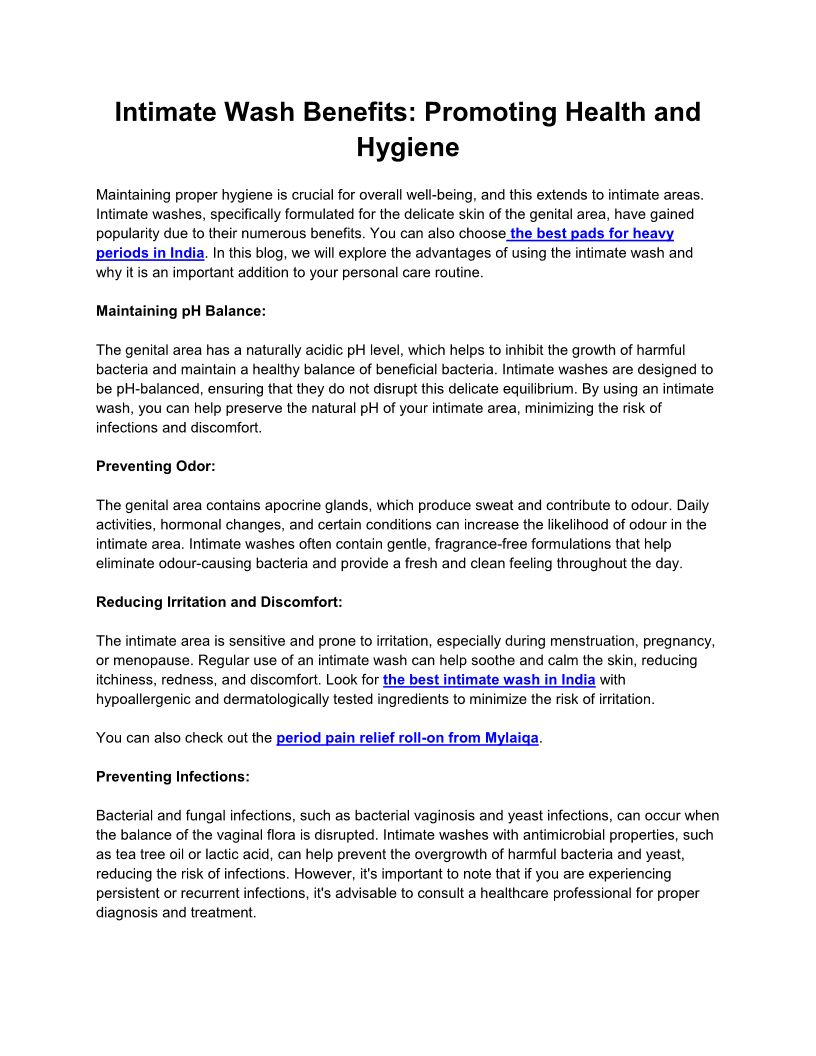 Intimate Wash Benefits: Promoting Health and Hygiene

Maintaining proper hygiene is crucial for overall well-being, and this extends to intimate areas. Intimate washes, specifically formulated for the delicate skin of the genital area, have gained popularity due to their numerous benefits. You can also choose the best pads for heavy periods in India. In this blog, we will explore the advantages of using the intimate wash and why it is an important addition to your personal care routine.

Maintaining pH Balance:

The genital area has a naturally acidic pH level, which helps to inhibit the growth of harmful bacteria and maintain a healthy balance of beneficial bacteria. Intimate washes are designed to be pH-balanced, ensuring that they do not disrupt this delicate equilibrium. By using an intimate wash, you can help preserve the natural pH of your intimate area, minimizing the risk of infections and discomfort.

Preventing Odor:

The genital area contains apocrine glands, which produce sweat and contribute to odour. Daily activities, hormonal changes, and certain conditions can increase the likelihood of odour in the intimate area. Intimate washes often contain gentle, fragrance-free formulations that help eliminate odour-causing bacteria and provide a fresh and clean feeling throughout the day.

Reducing Irritation and Discomfort:

The intimate area is sensitive and prone to irritation, especially during menstruation, pregnancy, or menopause. Regular use of an intimate wash can help soothe and calm the skin, reducing itchiness, redness, and discomfort. Look for the best intimate wash in India with hypoallergenic and dermatologically tested ingredients to minimize the risk of irritation.

You can also check out the period pain relief roll-on from Mylaiqa.

Preventing Infections:

Bacterial and fungal infections, such as bacterial vaginosis and yeast infections, can occur when the balance of the vaginal flora is disrupted. Intimate washes with antimicrobial properties, such as tea tree oil or lactic acid, can help prevent the overgrowth of harmful bacteria and yeast, reducing the risk of infections. However, it's important to note that if you are experiencing persistent or recurrent infections, it's advisable to consult a healthcare professional for proper diagnosis and treatment.